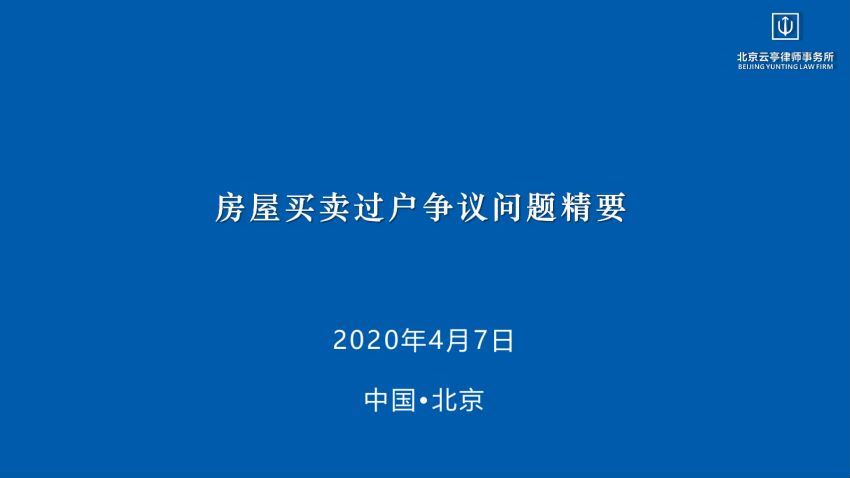 北京云亭律师事务所
BEIJING YUNTING LAW FIRM

房屋买卖过户争议问题精要

2020年4月7日

中国•北京